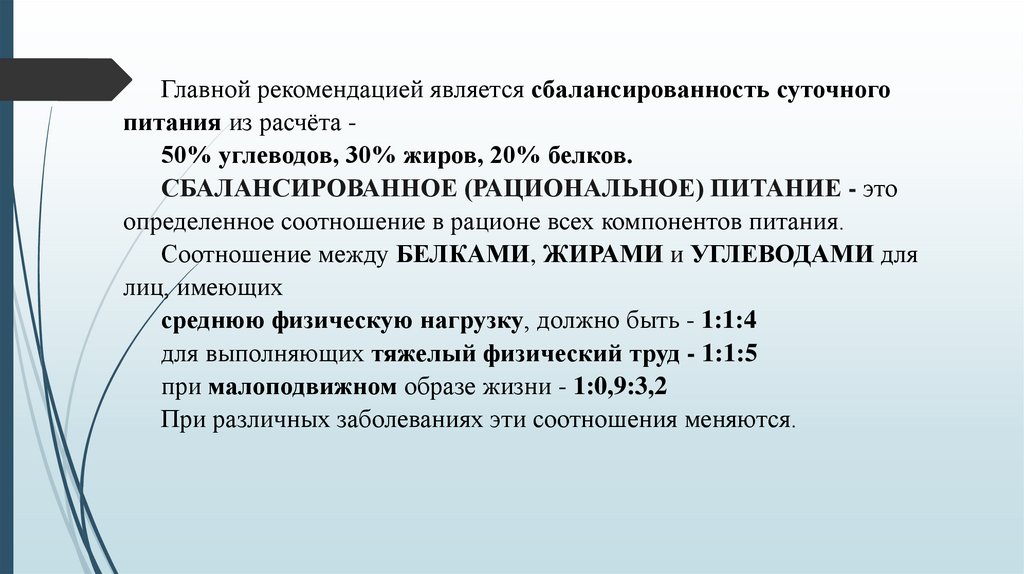 Главной рекомендацией является сбалансированность суточного питания из расчёта -

50% углеводов, 30% жиров, 20% белков.

СБАЛАНСИРОВАННОЕ (РАЦИОНАЛЬНОЕ) ПИТАНИЕ - это определенное соотношение в рационе всех компонентов питания.

Соотношение между БЕЛКАМИ, ЖИРАМИ и УГЛЕВОДАМИ для лиц, имеющих

среднюю физическую нагрузку, должно быть - 1:1:4

для выполняющих тяжелый физический труд - 1:1:5

при малоподвижном образе жизни - 1:0,9:3,2

При различных заболеваниях эти соотношения меняются.